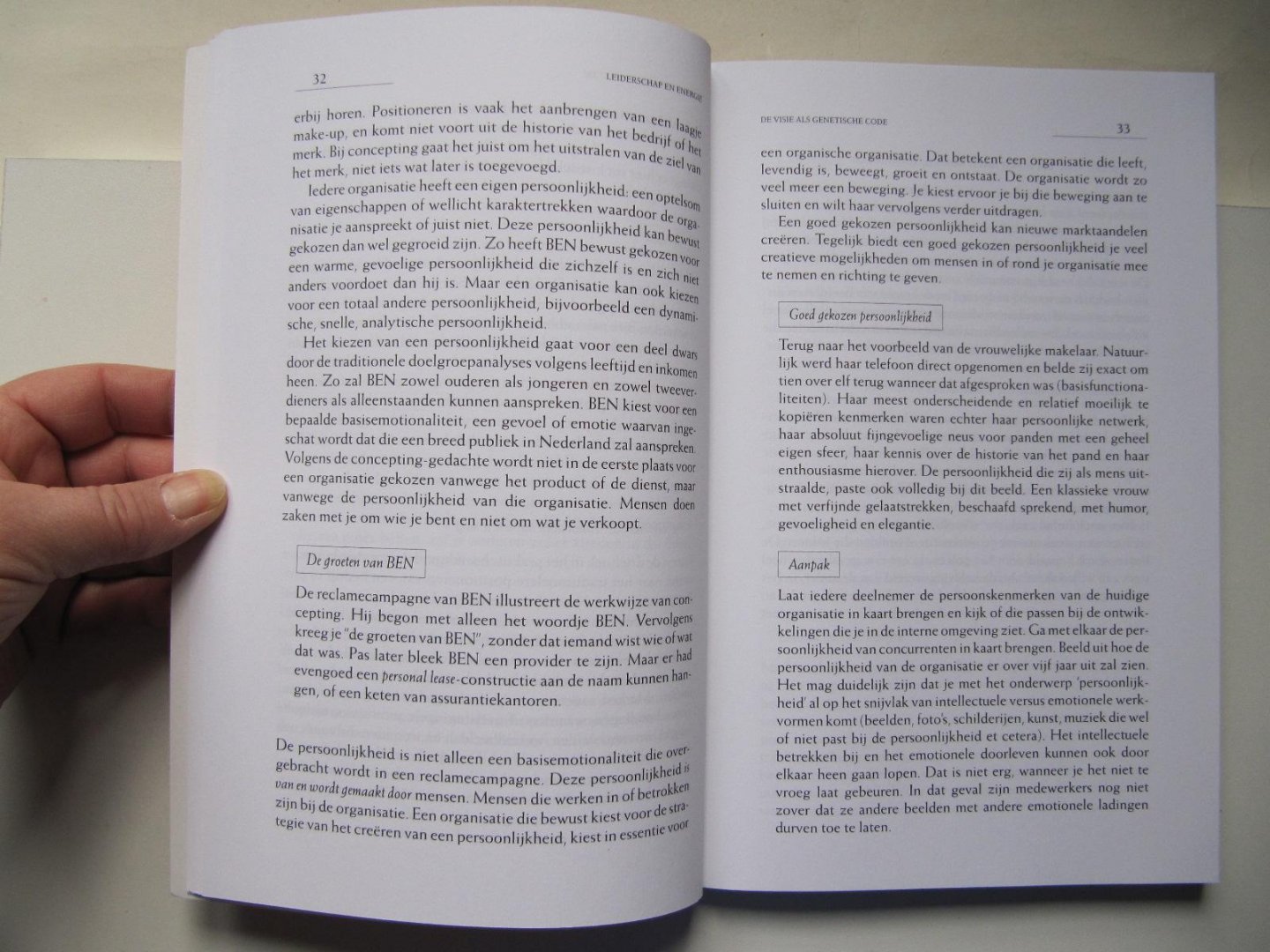 32 LEIDERSCHAP EN ENERGIE

erbij horen. Positioneren is vaak het aanbrengen van een laagje make-up, en komt niet voort uit de historie van het bedrijf of het merk. Bij concepting gaat het juist om het uitstralen van de ziel van het merk, niet iets wat later is toegevoegd.

Iedere organisatie heeft een eigen persoonlijkheid: een optelsom van eigenschappen of wellicht karaktertrekken waardoor de organisatie je aanspreekt of juist niet. Deze persoonlijkheid kan bewust gekozen dan wel gegroeid zijn. Zo heeft BEN bewust gekozen voor een warme, gevoelige persoonlijkheid die zichzelf is en zich niet anders voordoet dan hij is. Maar een organisatie kan ook kiezen voor een totaal andere persoonlijkheid, bijvoorbeeld een dynamische, snelle, analytische persoonlijkheid.

Het kiezen van een persoonlijkheid gaat voor een deel dwars door de traditionele doelgroepanalyses volgens leeftijd en inkomen heen. Zo zal BEN zowel ouderen als jongeren en zowel tweeverdieners als alleenstaanden kunnen aanspreken. BEN kiest voor een bepaalde basisemotionaliteit, een gevoel of emotie waarvan ingeschat wordt dat die een breed publiek in Nederland zal aanspreken. Volgens de concepting-gedachte wordt niet in de eerste plaats voor een organisatie gekozen vanwege het product of de dienst, maar vanwege de persoonlijkheid van die organisatie. Mensen doen zaken met je om wie je bent en niet om wat je verkoopt.

De groeten van BEN

De reclamecampagne van BEN illustreert de werkwijze van concepting. Hij begon met alleen het woordje BEN. Vervolgens kreeg je "de groeten van BEN", zonder dat iemand wist wie of wat dat was. Pas later bleek BEN een provider te zijn. Maar er had evengoed een personal lease-constructie aan de naam kunnen hangen, of een keten van assurantiekantoren.

De persoonlijkheid is niet alleen een basisemotionaliteit die overgebracht wordt in een reclamecampagne. Deze persoonlijkheid is van en wordt gemaakt door mensen. Mensen die werken in of betrokken zijn bij de organisatie. Een organisatie die bewust kiest voor de strategie van het creëren van een persoonlijkheid, kiest in essentie voor

DE VISIE ALS GENETISCHE CODE 33

een organische organisatie. Dat betekent een organisatie die leeft, levendig is, beweegt, groeit en ontstaat. De organisatie wordt zo veel meer een beweging. Je kiest ervoor je bij die beweging aan te sluiten en wilt haar vervolgens verder uitdragen.

Een goed gekozen persoonlijkheid kan nieuwe marktaandelen creëren. Tegelijk biedt een goed gekozen persoonlijkheid je veel creatieve mogelijkheden om mensen in of rond je organisatie mee te nemen en richting te geven.

Goed gekozen persoonlijkheid

Terug naar het voorbeeld van de vrouwelijke makelaar. Natuurlijk werd haar telefoon direct opgenomen en belde zij exact om tien over elf terug wanneer dat afgesproken was (basisfunctionaliteiten). Haar meest onderscheidende en relatief moeilijk te kopiëren kenmerken waren echter haar persoonlijke netwerk, haar absoluut fijngevoelige neus voor panden met een geheel eigen sfeer, haar kennis over de historie van het pand en haar enthousiasme hierover. De persoonlijkheid die zij als mens uitstraalde, paste ook volledig bij dit beeld. Een klassieke vrouw met verfijnde gelaatstrekken, beschaafd sprekend, met humor, gevoeligheid en elegantie.

Aanpak

Laat iedere deelnemer de persoonskenmerken van de huidige organisatie in kaart brengen en kijk of die passen bij de ontwikkelingen die je in de interne omgeving ziet. Ga met elkaar de persoonlijkheid van concurrenten in kaart brengen. Beeld uit hoe de persoonlijkheid van de organisatie er over vijf jaar uit zal zien. Het mag duidelijk zijn dat je met het onderwerp 'persoonlijkheid' al op het snijvlak van intellectuele versus emotionele werkvormen komt (beelden, foto's, schilderijen, kunst, muziek die wel of niet past bij de persoonlijkheid et cetera). Het intellectuele betrekken bij en het emotionele doorleven kunnen ook door elkaar heen gaan lopen. Dat is niet erg, wanneer je het niet te vroeg laat gebeuren. In dat geval zijn medewerkers nog niet zover dat ze andere beelden met andere emotionele ladingen durven toe te laten.